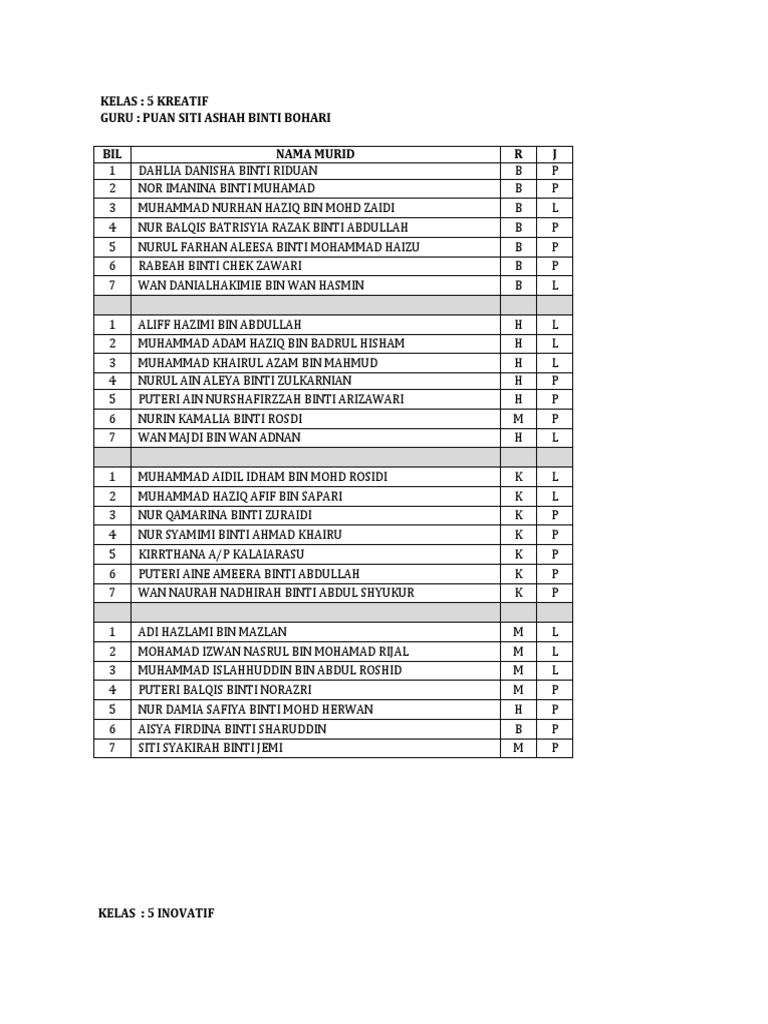 KELAS : 5 KREATIF
GURU : PUAN SITI ASHAH BINTI BOHARI

| BIL | NAMA MURID | R | J |
|---|---|---|---|
| 1 | DAHLIA DANISHA BINTI RIDUAN | B | P |
| 2 | NOR IMANINA BINTI MUHAMAD | B | P |
| 3 | MUHAMMAD NURHAN HAZIQ BIN MOHD ZAIDI | B | L |
| 4 | NUR BALQIS BATRISYIA RAZAK BINTI ABDULLAH | B | P |
| 5 | NURUL FARHAN ALEESA BINTI MOHAMMAD HAIZU | B | P |
| 6 | RABEAH BINTI CHEK ZAWARI | B | P |
| 7 | WAN DANIALHAKIMIE BIN WAN HASMIN | B | L |
| | | | |
| 1 | ALIFF HAZIMI BIN ABDULLAH | H | L |
| 2 | MUHAMMAD ADAM HAZIQ BIN BADRUL HISHAM | H | L |
| 3 | MUHAMMAD KHAIRUL AZAM BIN MAHMUD | H | L |
| 4 | NURUL AIN ALEYA BINTI ZULKARNIAN | H | P |
| 5 | PUTERI AIN NURSHAFIRZZAH BINTI ARIZAWARI | H | P |
| 6 | NURIN KAMALIA BINTI ROSDI | M | P |
| 7 | WAN MAJDI BIN WAN ADNAN | H | L |
| | | | |
| 1 | MUHAMMAD AIDIL IDHAM BIN MOHD ROSIDI | K | L |
| 2 | MUHAMMAD HAZIQ AFIF BIN SAPARI | K | L |
| 3 | NUR QAMARINA BINTI ZURAIDI | K | P |
| 4 | NUR SYAMIMI BINTI AHMAD KHAIRU | K | P |
| 5 | KIRRTHANA A/P KALAIARASU | K | P |
| 6 | PUTERI AINE AMEERA BINTI ABDULLAH | K | P |
| 7 | WAN NAURAH NADHIRAH BINTI ABDUL SHYUKUR | K | P |
| | | | |
| 1 | ADI HAZLAMI BIN MAZLAN | M | L |
| 2 | MOHAMAD IZWAN NASRUL BIN MOHAMAD RIJAL | M | L |
| 3 | MUHAMMAD ISLAHHUDDIN BIN ABDUL ROSHID | M | L |
| 4 | PUTERI BALQIS BINTI NORAZRI | M | P |
| 5 | NUR DAMIA SAFIYA BINTI MOHD HERWAN | H | P |
| 6 | AISYA FIRDINA BINTI SHARUDDIN | B | P |
| 7 | SITI SYAKIRAH BINTI JEMI | M | P |

KELAS : 5 INOVATIF